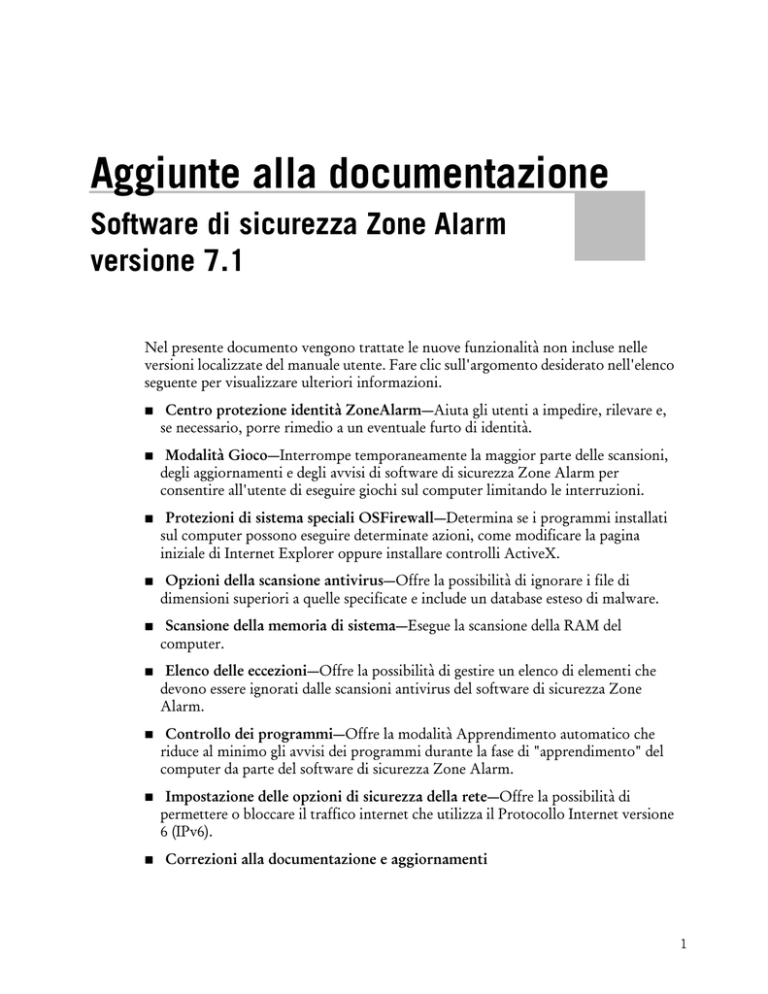 Aggiunte alla documentazione

Software di sicurezza Zone Alarm versione 7.1

Nel presente documento vengono trattate le nuove funzionalità non incluse nelle versioni localizzate del manuale utente. Fare clic sull'argomento desiderato nell'elenco seguente per visualizzare ulteriori informazioni.

■ Centro protezione identità ZoneAlarm—Aiuta gli utenti a impedire, rilevare e, se necessario, porre rimedio a un eventuale furto di identità.

■ Modalità Gioco—Interrompe temporaneamente la maggior parte delle scansioni, degli aggiornamenti e degli avvisi di software di sicurezza Zone Alarm per consentire all'utente di eseguire giochi sul computer limitando le interruzioni.

■ Protezioni di sistema speciali OSFirewall—Determina se i programmi installati sul computer possono eseguire determinate azioni, come modificare la pagina iniziale di Internet Explorer oppure installare controlli ActiveX.

■ Opzioni della scansione antivirus—Offre la possibilità di ignorare i file di dimensioni superiori a quelle specificate e include un database esteso di malware.

■ Scansione della memoria di sistema—Esegue la scansione della RAM del computer.

■ Elenco delle eccezioni—Offre la possibilità di gestire un elenco di elementi che devono essere ignorati dalle scansioni antivirus del software di sicurezza Zone Alarm.

■ Controllo dei programmi—Offre la modalità Apprendimento automatico che riduce al minimo gli avvisi dei programmi durante la fase di "apprendimento" del computer da parte del software di sicurezza Zone Alarm.

■ Impostazione delle opzioni di sicurezza della rete—Offre la possibilità di permettere o bloccare il traffico internet che utilizza il Protocollo Internet versione 6 (IPv6).

■ Correzioni alla documentazione e aggiornamenti

1